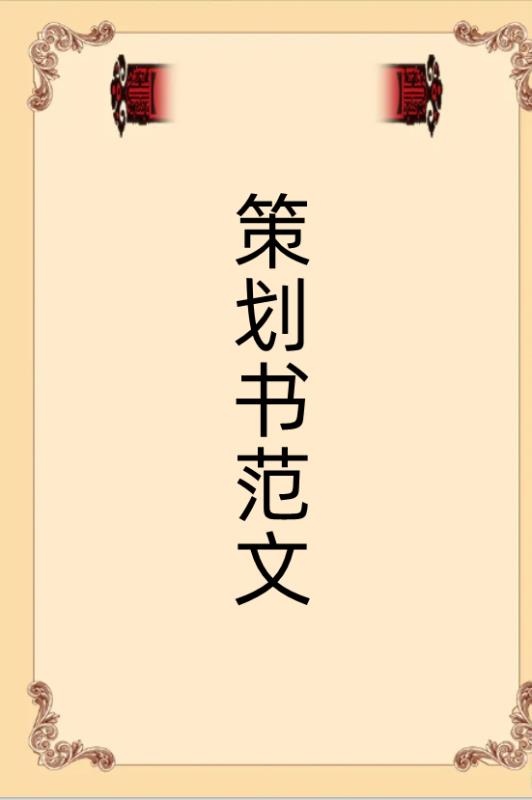 策划书范文